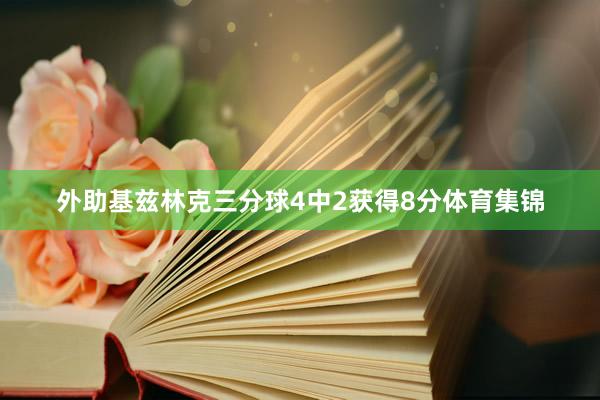 外助基兹林克三分球4中2获得8分体育集锦